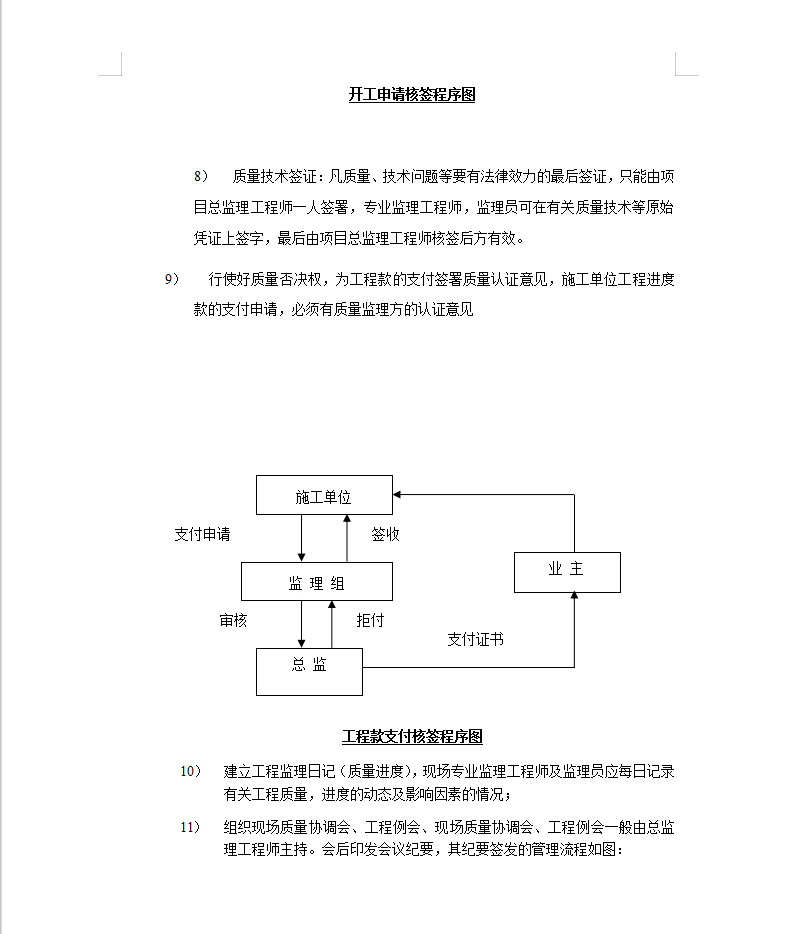 开工申请核签程序图

8） 质量技术签证：凡质量、技术问题等要有法律效力的最后签证，只能由项目总监理工程师一人签署，专业监理工程师，监理员可在有关质量技术等原始凭证上签字，最后由项目总监理工程师核签后方有效。

9） 行使好质量否决权，为工程款的支付签署质量认证意见，施工单位工程进度款的支付申请，必须有质量监理方的认证意见

施工单位

支付申请

签收

监 理 组

业 主

审核

拒付

支付证书

总 监

工程款支付核签程序图

10） 建立工程监理日记（质量进度），现场专业监理工程师及监理员应每日记录有关工程质量，进度的动态及影响因素的情况；

11） 组织现场质量协调会、工程例会、现场质量协调会、工程例会一般由总监理工程师主持。会后印发会议纪要，其纪要签发的管理流程如图：